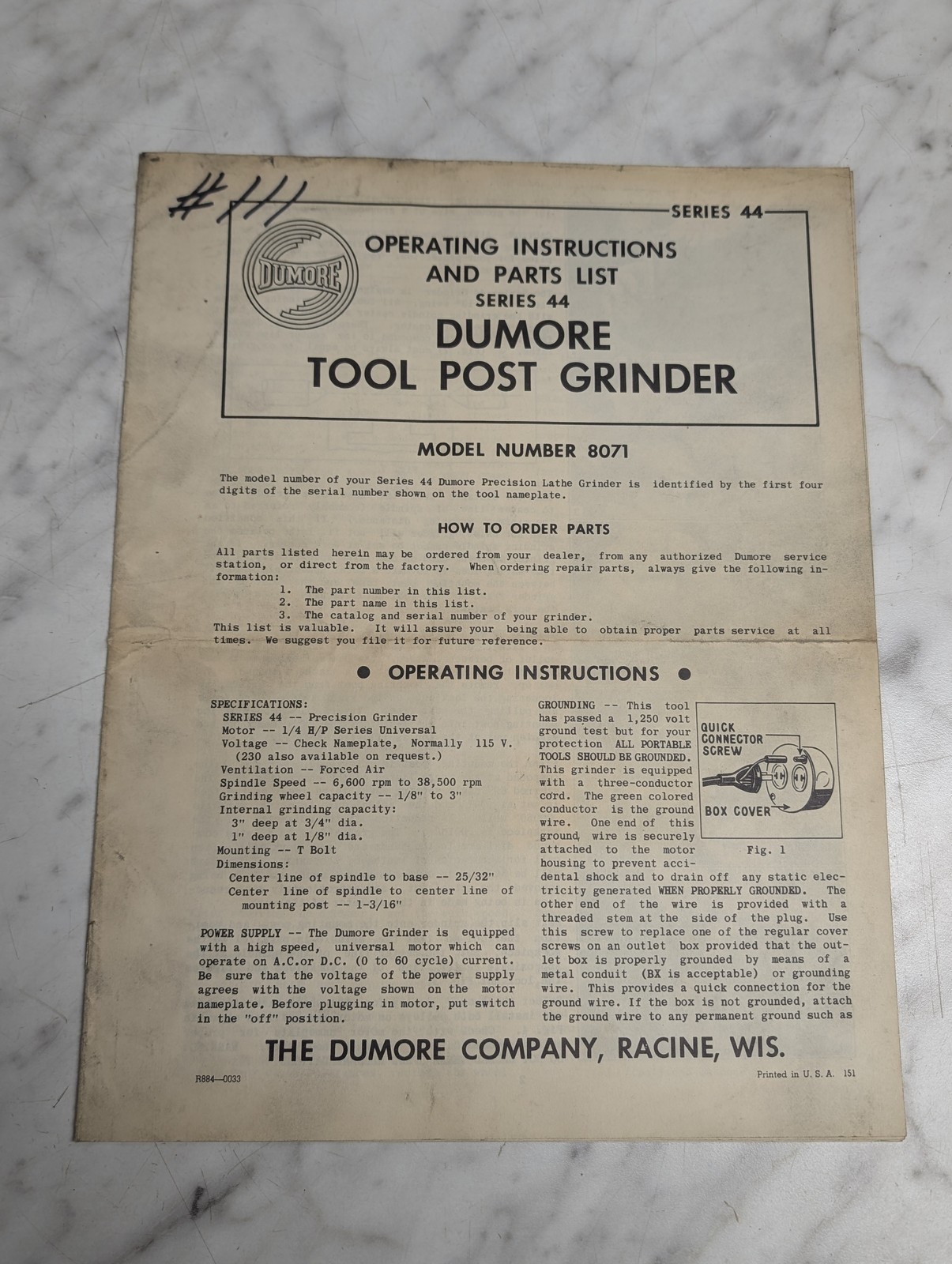 #111

SERIES 44

DUMORE

OPERATING INSTRUCTIONS AND PARTS LIST
SERIES 44
DUMORE
TOOL POST GRINDER

MODEL NUMBER 8071

The model number of your Series 44 Dumore Precision Lathe Grinder is identified by the first four digits of the serial number shown on the tool nameplate.

HOW TO ORDER PARTS

All parts listed herein may be ordered from your dealer, from any authorized Dumore service station, or direct from the factory. When ordering repair parts, always give the following information:
1. The part number in this list.
2. The part name in this list.
3. The catalog and serial number of your grinder.
This list is valuable. It will assure your being able to obtain proper parts service at all times. We suggest you file it for future reference.

● OPERATING INSTRUCTIONS ●

SPECIFICATIONS:
SERIES 44 -- Precision Grinder
Motor -- 1/4 H/P Series Universal
Voltage -- Check Nameplate, Normally 115 V. (230 also available on request.)
Ventilation -- Forced Air
Spindle Speed -- 6,600 rpm to 38,500 rpm
Grinding wheel capacity -- 1/8" to 3"
Internal grinding capacity:
3" deep at 3/4" dia.
1" deep at 1/8" dia.
Mounting -- T Bolt
Dimensions:
Center line of spindle to base -- 25/32"
Center line of spindle to center line of mounting post -- 1-3/16"

POWER SUPPLY -- The Dumore Grinder is equipped with a high speed, universal motor which can operate on A.C.or D.C. (0 to 60 cycle) current. Be sure that the voltage of the power supply agrees with the voltage shown on the motor nameplate. Before plugging in motor, put switch in the "off" position.

GROUNDING -- This tool has passed a 1,250 volt ground test but for your protection ALL PORTABLE TOOLS SHOULD BE GROUNDED. This grinder is equipped with a three-conductor cord. The green colored conductor is the ground wire. One end of this ground wire is securely attached to the motor housing to prevent accidental shock and to drain off any static electricity generated WHEN PROPERLY GROUNDED. The other end of the wire is provided with a threaded stem at the side of the plug. Use this screw to replace one of the regular cover screws on an outlet box provided that the outlet box is properly grounded by means of a metal conduit (BX is acceptable) or grounding wire. This provides a quick connection for the ground wire. If the box is not grounded, attach the ground wire to any permanent ground such as

QUICK CONNECTOR SCREW
BOX COVER
Fig. 1

THE DUMORE COMPANY, RACINE, WIS.

R884—0033

Printed in U. S. A. 151